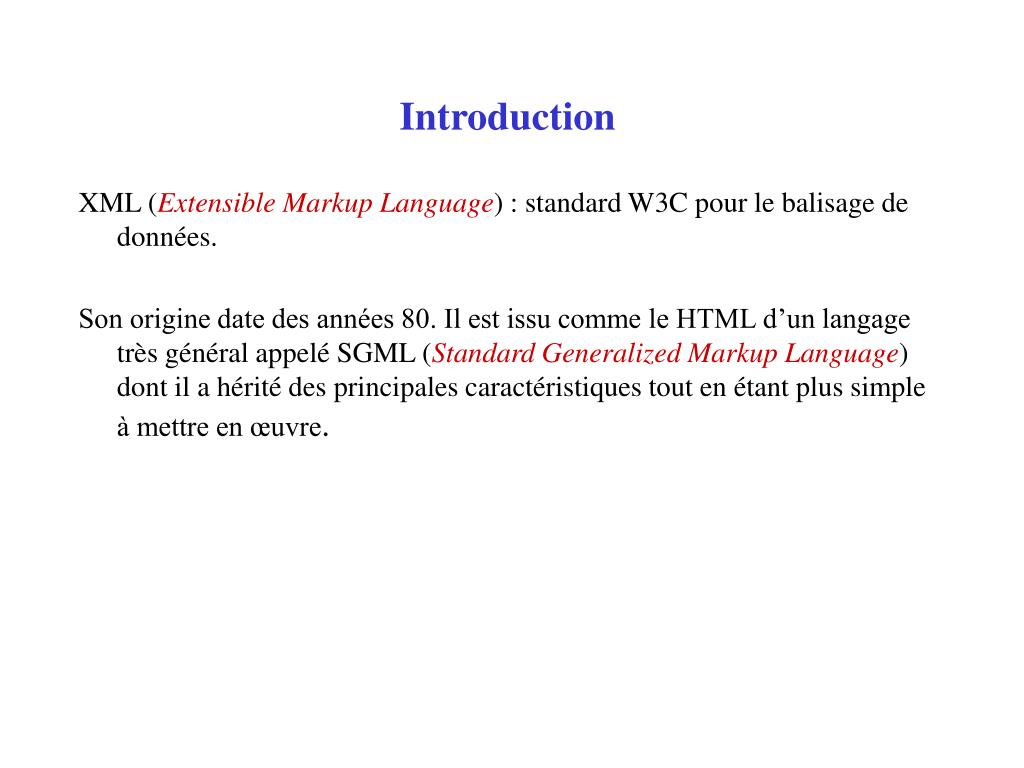 Introduction

XML (Extensible Markup Language) : standard W3C pour le balisage de données.

Son origine date des années 80. Il est issu comme le HTML d’un langage très général appelé SGML (Standard Generalized Markup Language) dont il a hérité des principales caractéristiques tout en étant plus simple à mettre en œuvre.